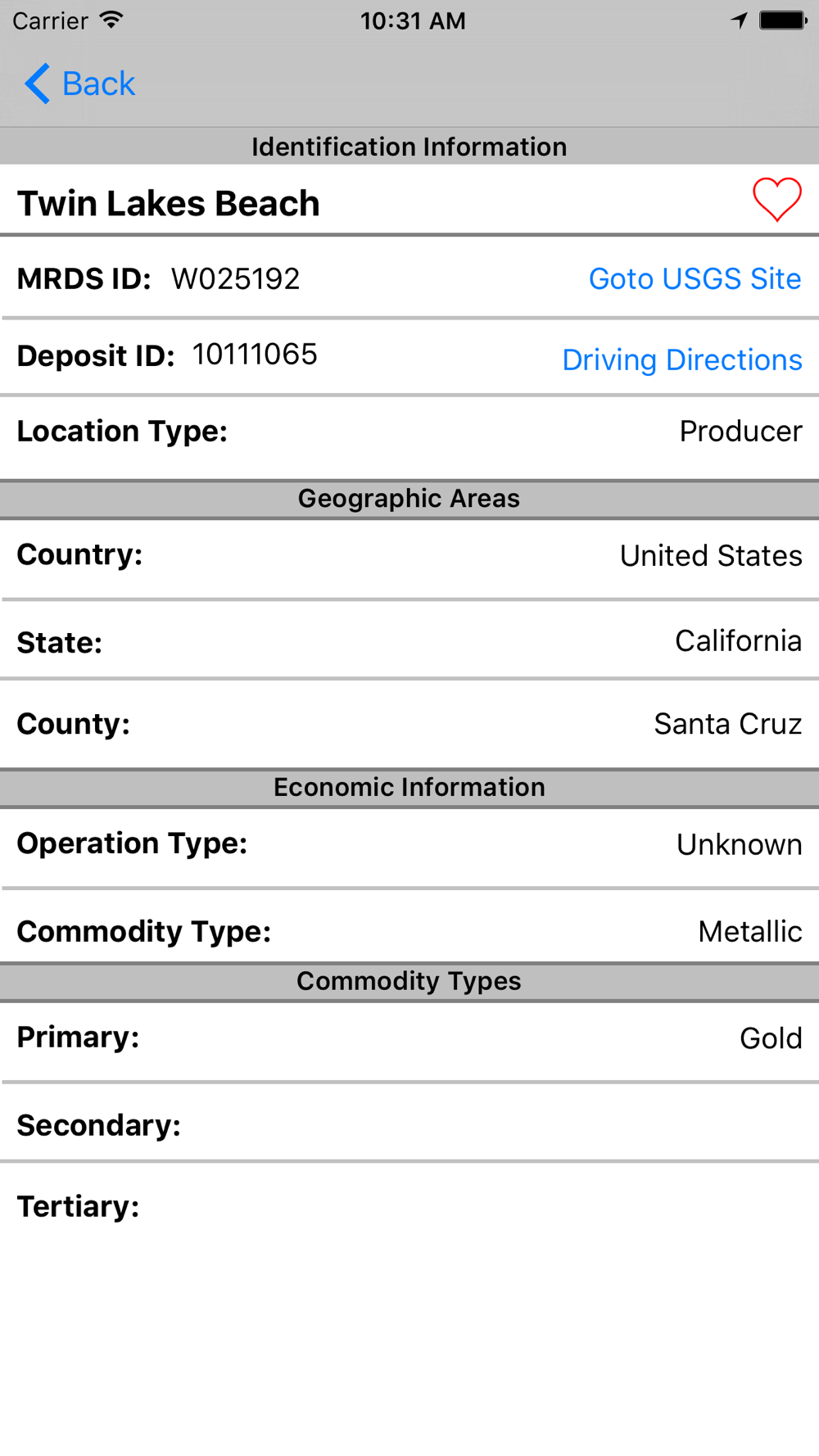 Carrier 10:31 AM

Back

Identification Information

Twin Lakes Beach

MRDS ID: W025192 Goto USGS Site

Deposit ID: 10111065 Driving Directions

Location Type: Producer

Geographic Areas

Country: United States

State: California

County: Santa Cruz

Economic Information

Operation Type: Unknown

Commodity Type: Metallic

Commodity Types

Primary: Gold

Secondary:

Tertiary: